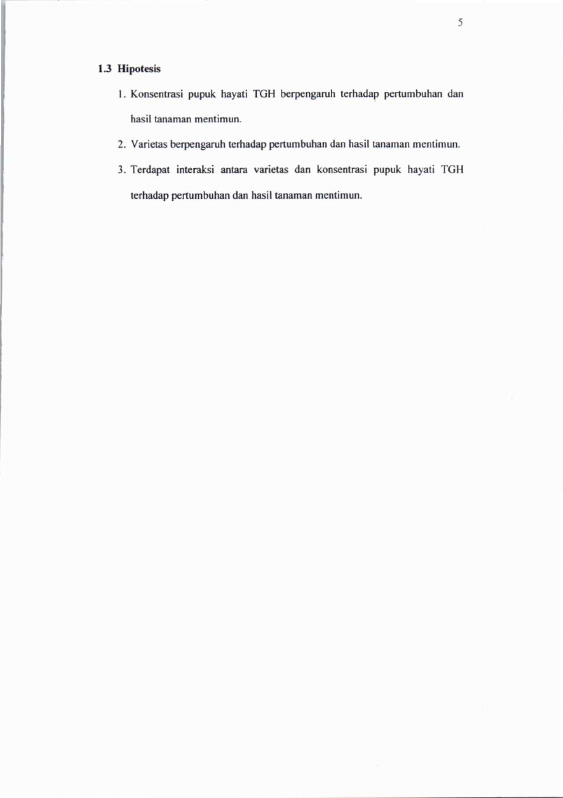 5

1.3 Hipotesis

1. Konsentrasi pupuk hayati TGH berpengaruh terhadap pertumbuhan dan hasil tanaman mentimun.

2. Varietas berpengaruh terhadap pertumbuhan dan hasil tanaman mentimun.

3. Terdapat interaksi antara varietas dan konsentrasi pupuk hayati TGH terhadap pertumbuhan dan hasil tanaman mentimun.